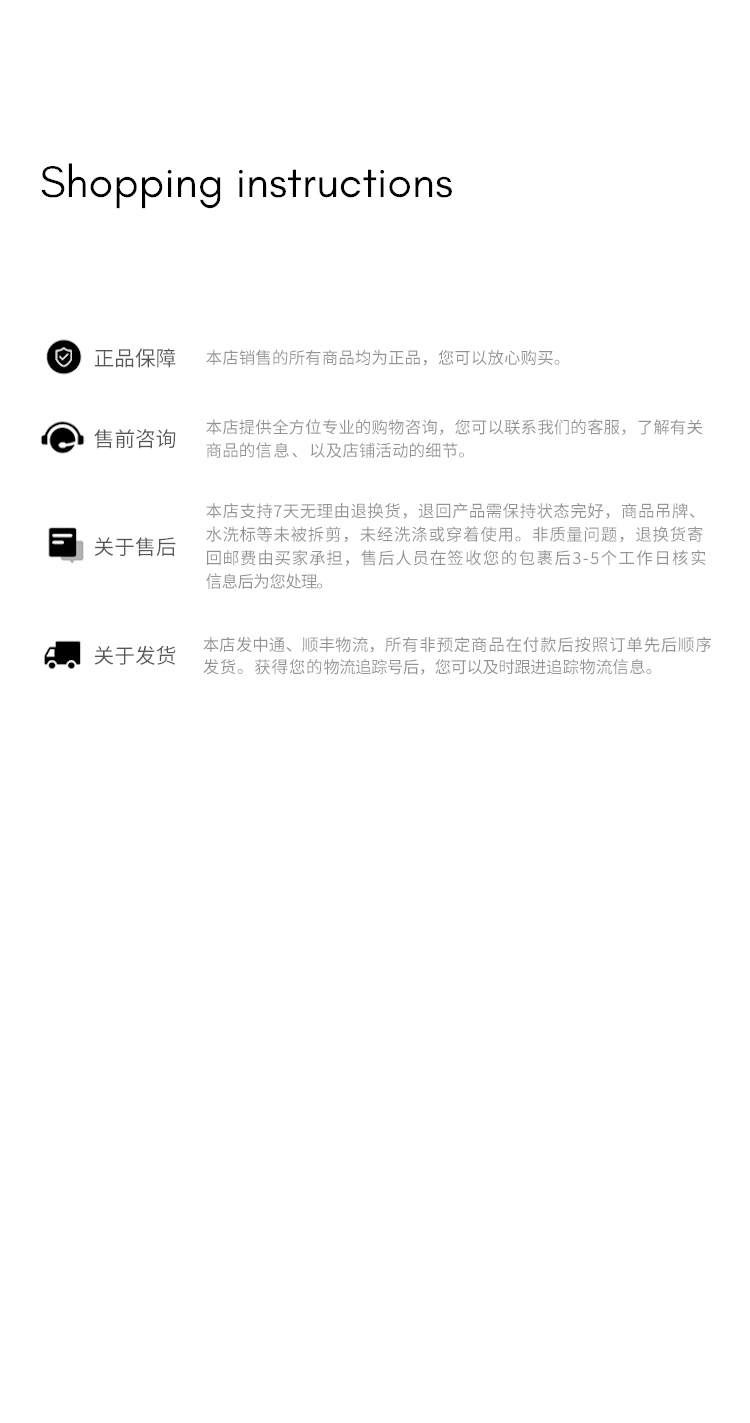 Shopping instructions

正品保障

本店销售的所有商品均为正品，您可以放心购买。

售前咨询

本店提供全方位专业的购物咨询，您可以联系我们的客服，了解有关商品的信息、以及店铺活动的细节。

关于售后

本店支持7天无理由退换货，退回产品需保持状态完好，商品吊牌、水洗标等未被拆剪，未经洗涤或穿着使用。非质量问题，退换货寄回邮费由买家承担，售后人员在签收您的包裹后3-5个工作日核实信息后为您处理。

关于发货

本店发中通、顺丰物流，所有非预定商品在付款后按照订单先后顺序发货。获得您的物流追踪号后，您可以及时跟进追踪物流信息。